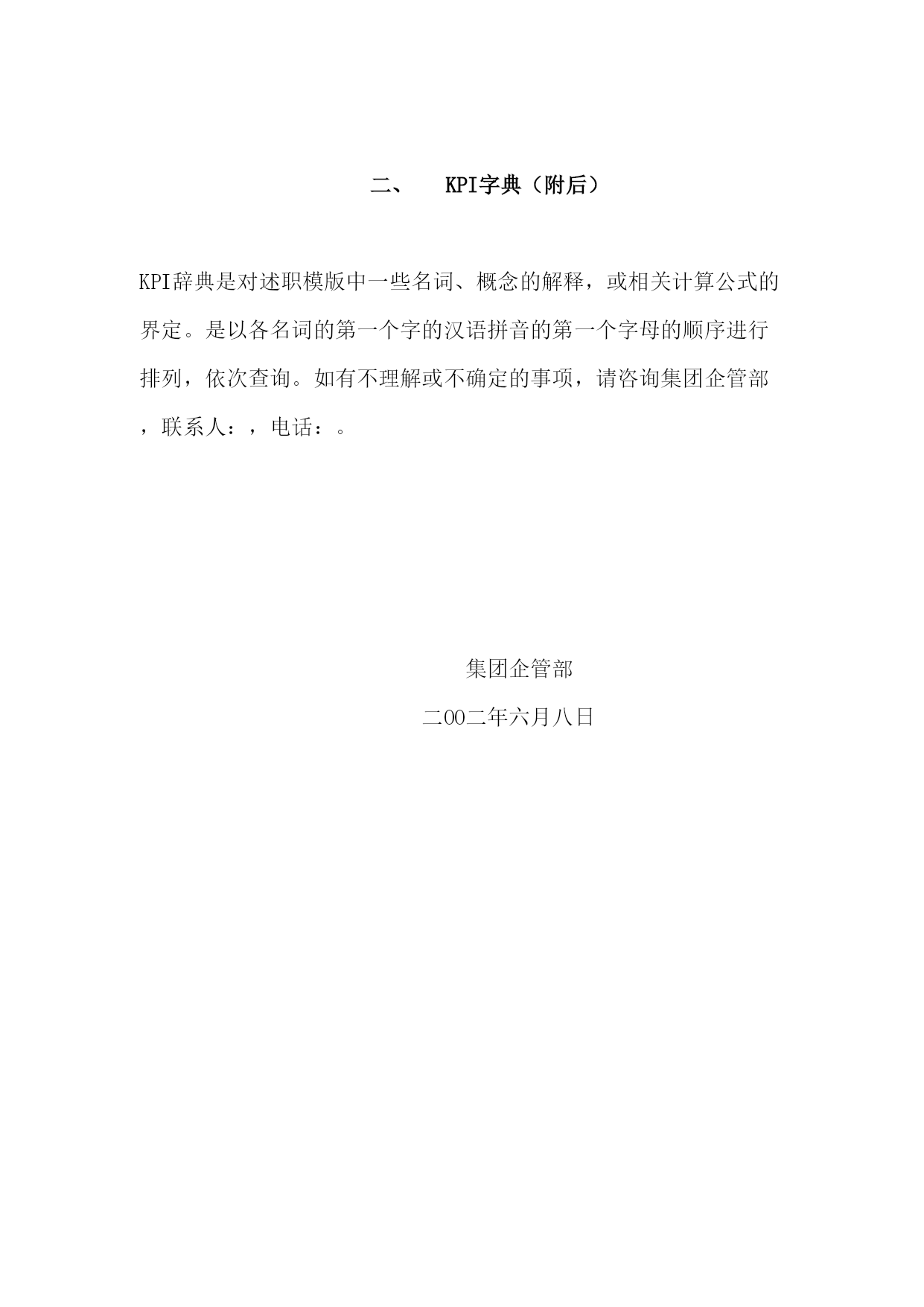 二、 KPI字典（附后）

KPI辞典是对述职模版中一些名词、概念的解释，或相关计算公式的界定。是以各名词的第一个字的汉语拼音的第一个字母的顺序进行排列，依次查询。如有不理解或不确定的事项，请咨询集团企管部，联系人：，电话：。

集团企管部

二00二年六月八日